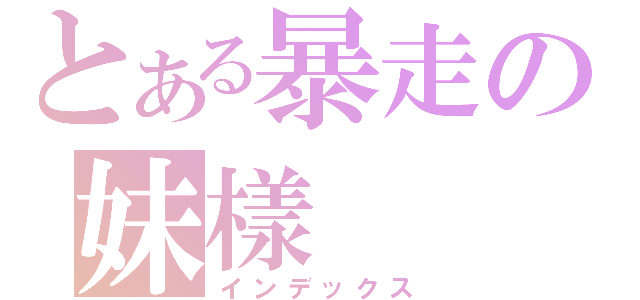 とある暴走の妹様
インデックス